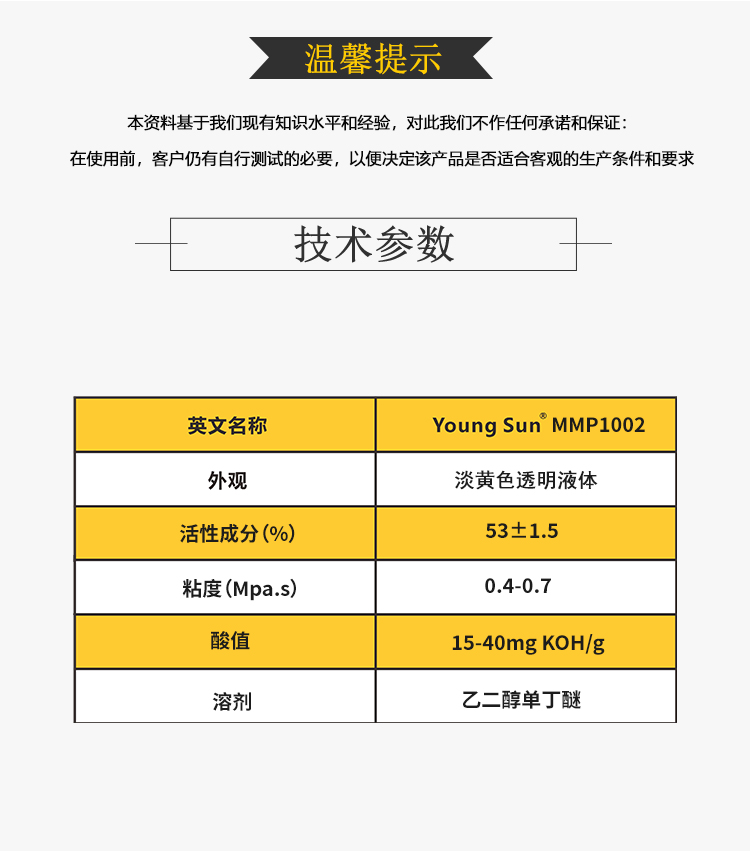 温馨提示

本资料基于我们现有知识水平和经验，对此我们不作任何承诺和保证：

在使用前，客户仍有自行测试的必要，以便决定该产品是否适合客观的生产条件和要求

技术参数

| 英文名称 | Young Sun® MMP1002 |
|---|---|
| 外观 | 淡黄色透明液体 |
| 活性成分(%) | 53±1.5 |
| 粘度(Mpa.s) | 0.4-0.7 |
| 酸值 | 15-40mg KOH/g |
| 溶剂 | 乙二醇单丁醚 |